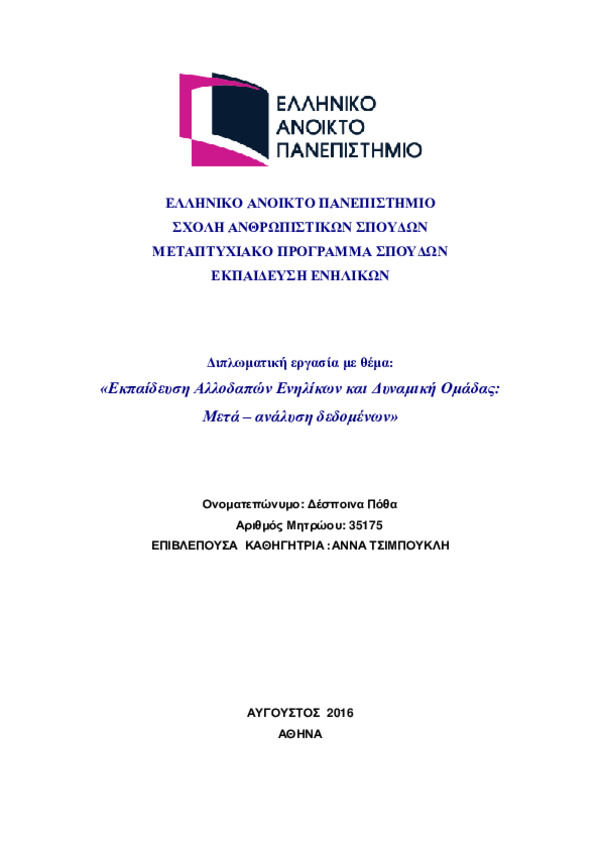 ΕΛΛΗΝΙΚΟ
ΑΝΟΙΚΤΟ
ΠΑΝΕΠΙΣΤΗΜΙΟ

ΕΛΛΗΝΙΚΟ ΑΝΟΙΚΤΟ ΠΑΝΕΠΙΣΤΗΜΙΟ
ΣΧΟΛΗ ΑΝΘΡΩΠΙΣΤΙΚΩΝ ΣΠΟΥΔΩΝ
ΜΕΤΑΠΤΥΧΙΑΚΟ ΠΡΟΓΡΑΜΜΑ ΣΠΟΥΔΩΝ
ΕΚΠΑΙΔΕΥΣΗ ΕΝΗΛΙΚΩΝ

Διπλωματική εργασία με θέμα:
«Εκπαίδευση Αλλοδαπών Ενηλίκων και Δυναμική Ομάδας: Μετά – ανάλυση δεδομένων»

Ονοματεπώνυμο: Δέσποινα Πόθα
Αριθμός Μητρώου: 35175
ΕΠΙΒΛΕΠΟΥΣΑ ΚΑΘΗΓΗΤΡΙΑ : ΑΝΝΑ ΤΣΙΜΠΟΥΚΛΗ

ΑΥΓΟΥΣΤΟΣ 2016
ΑΘΗΝΑ